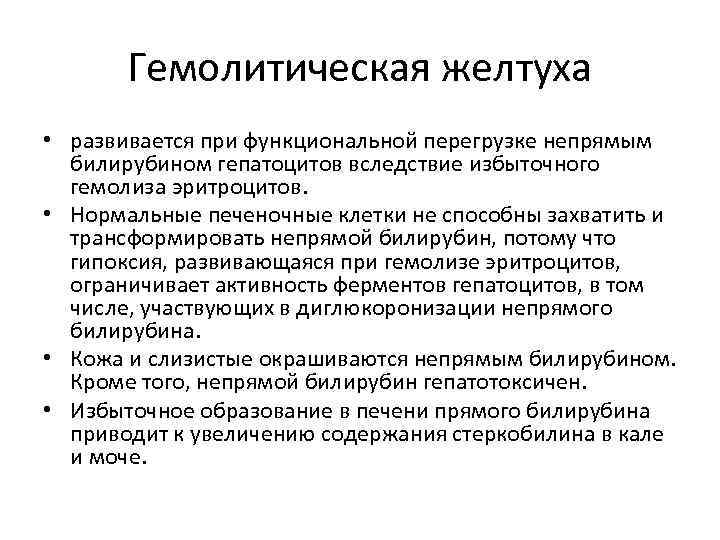 Гемолитическая желтуха

• развивается при функциональной перегрузке непрямым билирубином гепатоцитов вследствие избыточного гемолиза эритроцитов.

• Нормальные печеночные клетки не способны захватить и трансформировать непрямой билирубин, потому что гипоксия, развивающаяся при гемолизе эритроцитов, ограничивает активность ферментов гепатоцитов, в том числе, участвующих в диглюкоронизации непрямого билирубина.

• Кожа и слизистые окрашиваются непрямым билирубином. Кроме того, непрямой билирубин гепатотоксичен.

• Избыточное образование в печени прямого билирубина приводит к увеличению содержания стеркобилина в кале и моче.